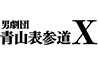 男劇団
青山表参道X